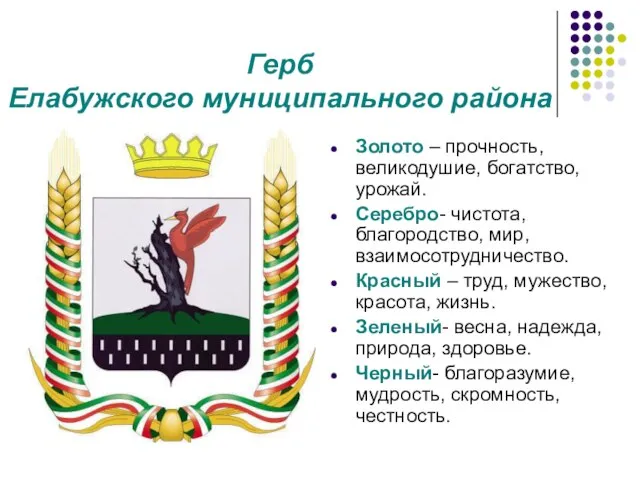 Герб
Елабужского муниципального района

- Золото – прочность, великодушие, богатство, урожай.
- Серебро- чистота, благородство, мир, взаимосотрудничество.
- Красный – труд, мужество, красота, жизнь.
- Зеленый- весна, надежда, природа, здоровье.
- Черный- благоразумие, мудрость, скромность, честность.